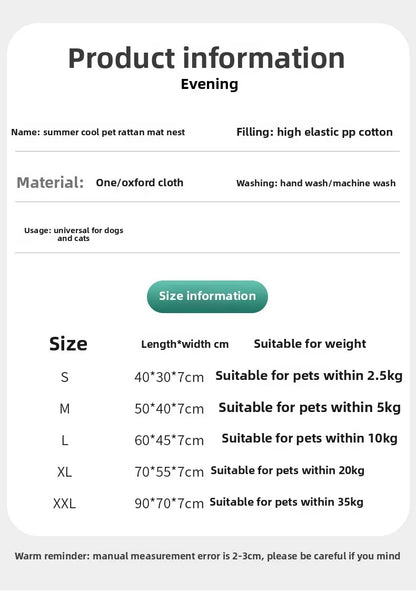 Product information
Evening

Name: summer cool pet rattan mat nest

Filling: high elastic pp cotton

Material: One/oxford cloth

Washing: hand wash/machine wash

Usage: universal for dogs and cats

Size information

| Size | Length*width cm | Suitable for weight |
|---|---|---|
| S | 40*30*7cm | Suitable for pets within 2.5kg |
| M | 50*40*7cm | Suitable for pets within 5kg |
| L | 60*45*7cm | Suitable for pets within 10kg |
| XL | 70*55*7cm | Suitable for pets within 20kg |
| XXL | 90*70*7cm | Suitable for pets within 35kg |

Warm reminder: manual measurement error is 2-3cm, please be careful if you mind